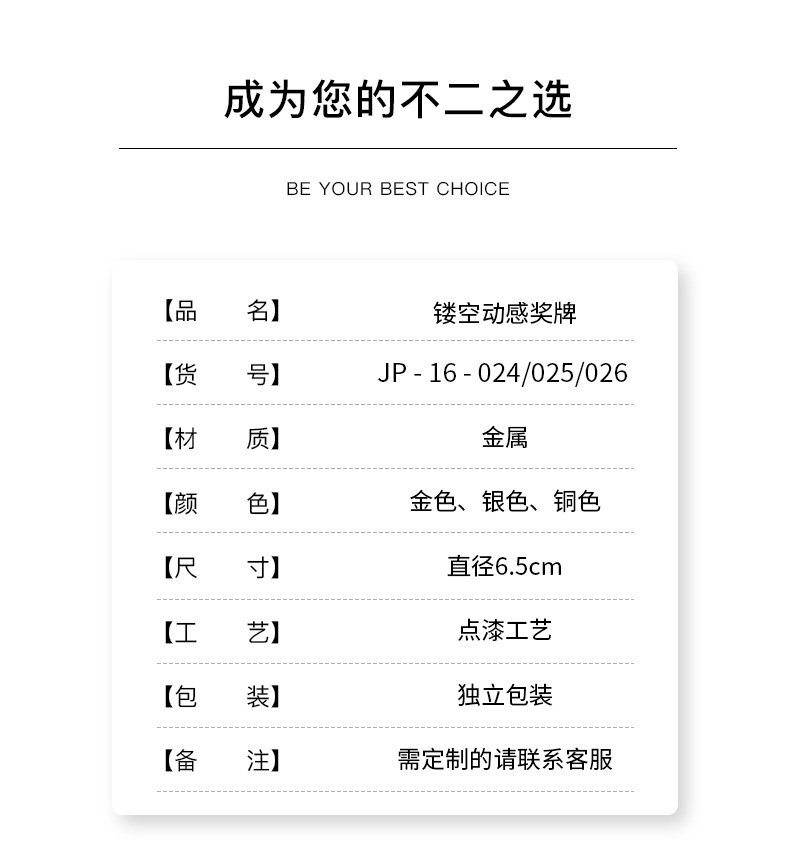 成为您的不二之选

BE YOUR BEST CHOICE

【品 名】 镂空动感奖牌

【货 号】 JP - 16 - 024/025/026

【材 质】 金属

【颜 色】 金色、银色、铜色

【尺 寸】 直径6.5cm

【工 艺】 点漆工艺

【包 装】 独立包装

【备 注】 需定制的请联系客服